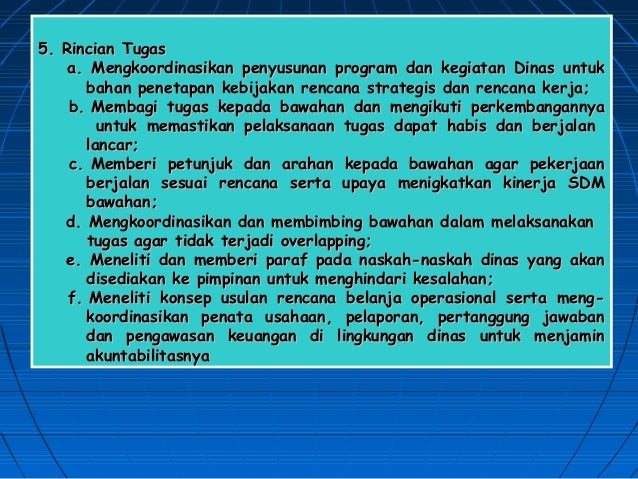 5. Rincian Tugas

a. Mengkoordinasikan penyusunan program dan kegiatan Dinas untuk bahan penetapan kebijakan rencana strategis dan rencana kerja;

b. Membagi tugas kepada bawahan dan mengikuti perkembangannya untuk memastikan pelaksanaan tugas dapat habis dan berjalan lancar;

c. Memberi petunjuk dan arahan kepada bawahan agar pekerjaan berjalan sesuai rencana serta upaya menigkatkan kinerja SDM bawahan;

d. Mengkoordinasikan dan membimbing bawahan dalam melaksanakan tugas agar tidak terjadi overlapping;

e. Meneliti dan memberi paraf pada naskah-naskah dinas yang akan disediakan ke pimpinan untuk menghindari kesalahan;

f. Meneliti konsep usulan rencana belanja operasional serta mengkoordinasikan penata usahaan, pelaporan, pertanggung jawaban dan pengawasan keuangan di lingkungan dinas untuk menjamin akuntabilitasnya